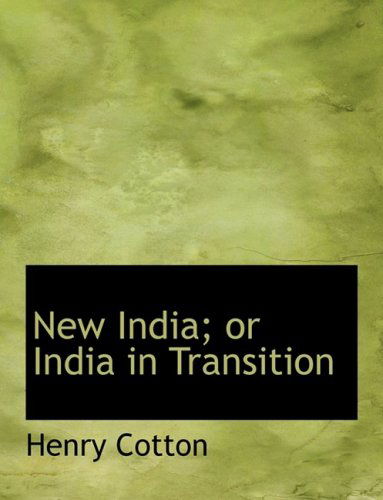 New India; or India in Transition

Henry Cotton